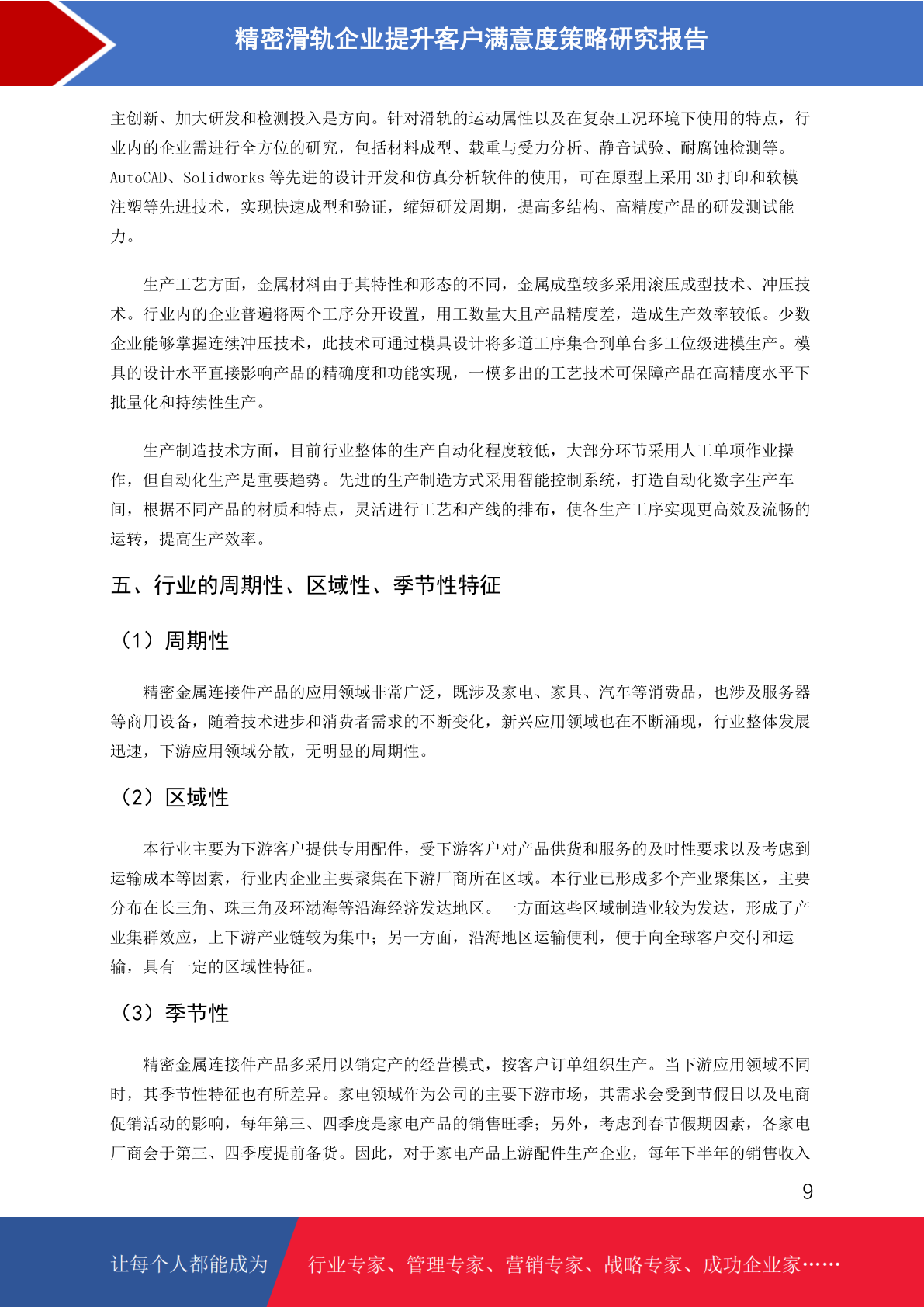 精密滑轨企业提升客户满意度策略研究报告

主创新、加大研发和检测投入是方向。针对滑轨的运动属性以及在复杂工况环境下使用的特点，行业内的企业需进行全方位的研究，包括材料成型、载重与受力分析、静音试验、耐腐蚀检测等。AutoCAD、Solidworks 等先进的设计开发和仿真分析软件的使用，可在原型上采用 3D 打印和软模注塑等先进技术，实现快速成型和验证，缩短研发周期，提高多结构、高精度产品的研发测试能力。

生产工艺方面，金属材料由于其特性和形态的不同，金属成型较多采用滚压成型技术、冲压技术。行业内的企业普遍将两个工序分开设置，用工数量大且产品精度差，造成生产效率较低。少数企业能够掌握连续冲压技术，此技术可通过模具设计将多道工序集合到单台多工位级进模生产。模具的设计水平直接影响产品的精确度和功能实现，一模多出的工艺技术可保障产品在高精度水平下批量化和持续性生产。

生产制造技术方面，目前行业整体的生产自动化程度较低，大部分环节采用人工单项作业操作，但自动化生产是重要趋势。先进的生产制造方式采用智能控制系统，打造自动化数字生产车间，根据不同产品的材质和特点，灵活进行工艺和产线的排布，使各生产工序实现更高效及流畅的运转，提高生产效率。

五、行业的周期性、区域性、季节性特征

（1）周期性

精密金属连接件产品的应用领域非常广泛，既涉及家电、家具、汽车等消费品，也涉及服务器等商用设备，随着技术进步和消费者需求的不断变化，新兴应用领域也在不断涌现，行业整体发展迅速，下游应用领域分散，无明显的周期性。

（2）区域性

本行业主要为下游客户提供专用配件，受下游客户对产品供货和服务的及时性要求以及考虑到运输成本等因素，行业内企业主要聚集在下游厂商所在区域。本行业已形成多个产业聚集区，主要分布在长三角、珠三角及环渤海等沿海经济发达地区。一方面这些区域制造业较为发达，形成了产业集群效应，上下游产业链较为集中；另一方面，沿海地区运输便利，便于向全球客户交付和运输，具有一定的区域性特征。

（3）季节性

精密金属连接件产品多采用以销定产的经营模式，按客户订单组织生产。当下游应用领域不同时，其季节性特征也有所差异。家电领域作为公司的主要下游市场，其需求会受到节假日以及电商促销活动的影响，每年第三、四季度是家电产品的销售旺季；另外，考虑到春节假期因素，各家电厂商会于第三、四季度提前备货。因此，对于家电产品上游配件生产企业，每年下半年的销售收入

9

让每个人都能成为 行业专家、管理专家、营销专家、战略专家、成功企业家……